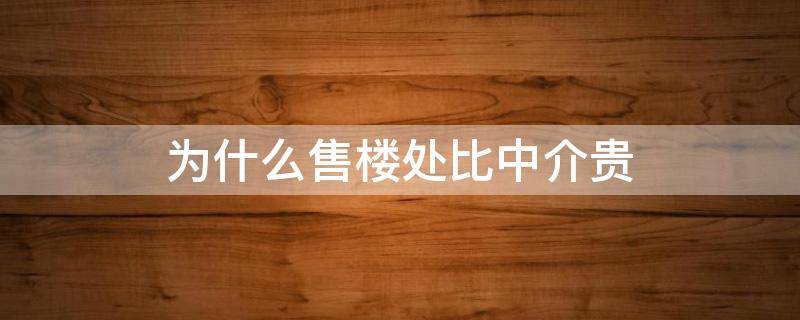 为什么售楼处比中介贵